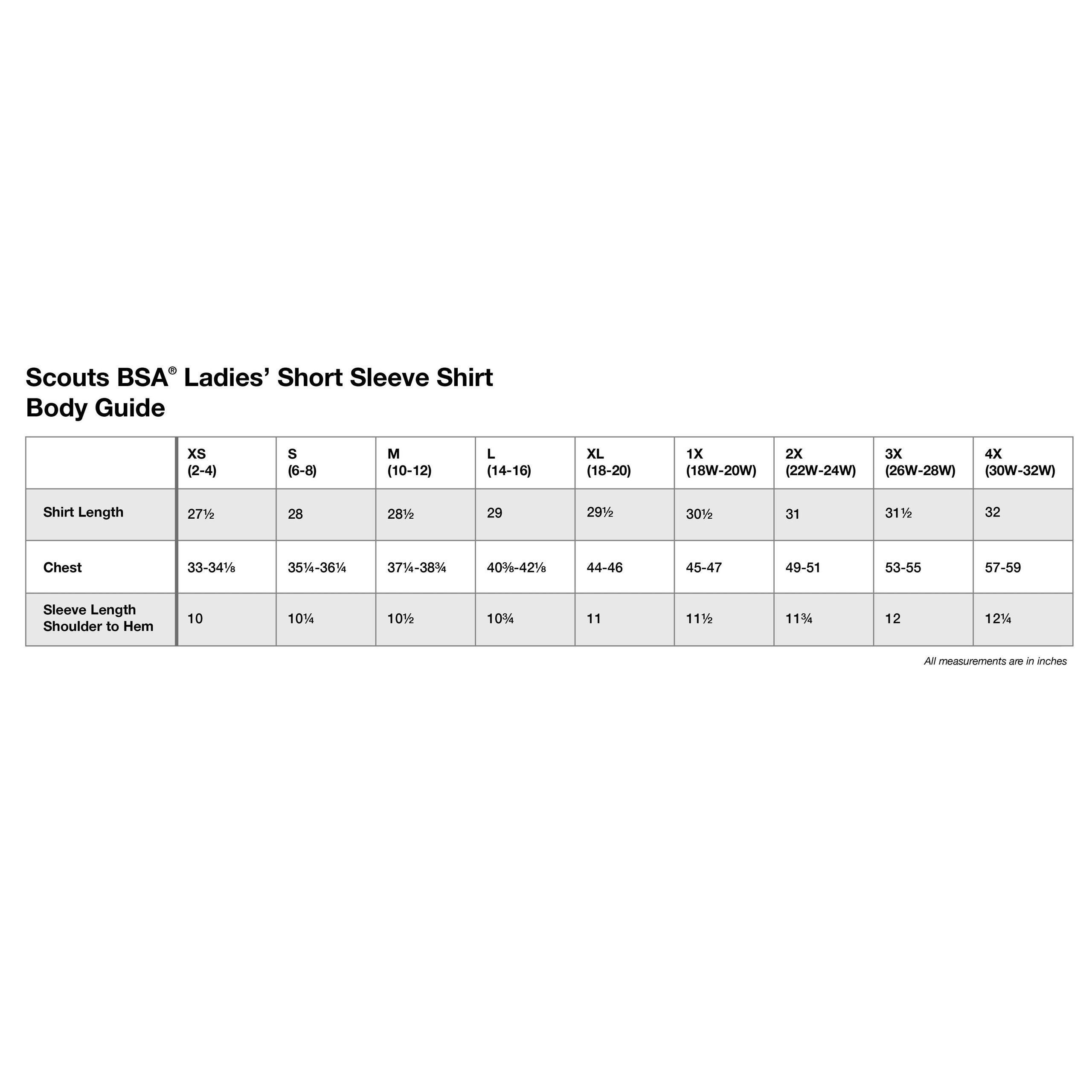 Scouts BSA® Ladies' Short Sleeve Shirt
Body Guide

| | XS (2-4) | S (6-8) | M (10-12) | L (14-16) | XL (18-20) | 1X (18W-20W) | 2X (22W-24W) | 3X (26W-28W) | 4X (30W-32W) |
|---|---|---|---|---|---|---|---|---|---|
| Shirt Length | 27½ | 28 | 28½ | 29 | 29½ | 30½ | 31 | 31½ | 32 |
| Chest | 33-34⅛ | 35¼-36¼ | 37¼-38¾ | 40⅜-42⅛ | 44-46 | 45-47 | 49-51 | 53-55 | 57-59 |
| Sleeve Length Shoulder to Hem | 10 | 10¼ | 10½ | 10¾ | 11 | 11½ | 11¾ | 12 | 12¼ |

All measurements are in inches